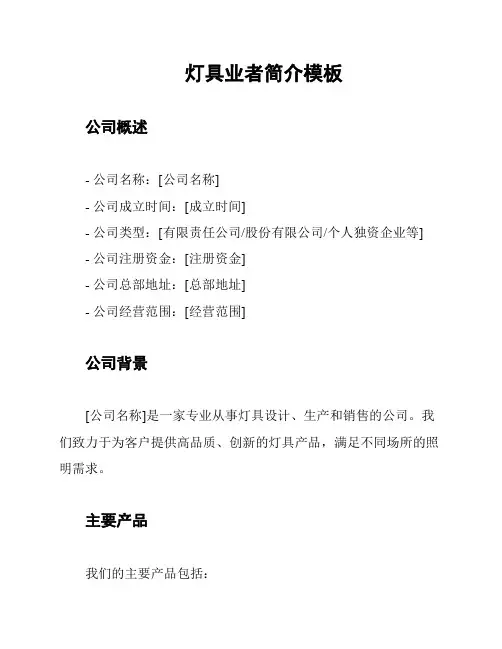 灯具业者简介模板

公司概述

- 公司名称：[公司名称]
- 公司成立时间：[成立时间]
- 公司类型：[有限责任公司/股份有限公司/个人独资企业等]
- 公司注册资金：[注册资金]
- 公司总部地址：[总部地址]
- 公司经营范围：[经营范围]

公司背景

[公司名称]是一家专业从事灯具设计、生产和销售的公司。我们致力于为客户提供高品质、创新的灯具产品，满足不同场所的照明需求。

主要产品

我们的主要产品包括：